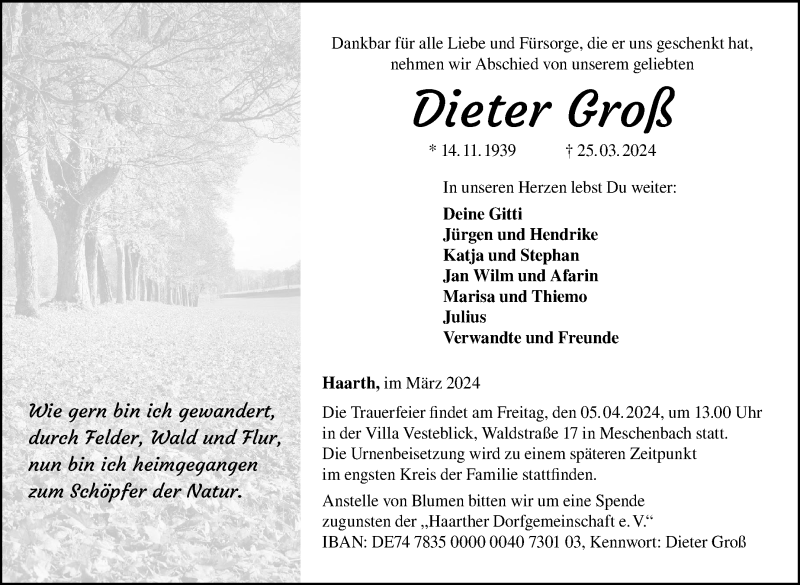 Wie gern bin ich gewandert,
durch Felder, Wald und Flur,
nun bin ich heimgegangen
zum Schöpfer der Natur.

Dankbar für alle Liebe und Fürsorge, die er uns geschenkt hat, nehmen wir Abschied von unserem geliebten

Dieter Groß

* 14. 11. 1939 † 25. 03. 2024

In unseren Herzen lebst Du weiter:

Deine Gitti
Jürgen und Hendrike
Katja und Stephan
Jan Wilm und Afarin
Marisa und Thiemo
Julius
Verwandte und Freunde

Haarth, im März 2024

Die Trauerfeier findet am Freitag, den 05. 04. 2024, um 13.00 Uhr in der Villa Vesteblick, Waldstraße 17 in Meschenbach statt. Die Urnenbeisetzung wird zu einem späteren Zeitpunkt im engsten Kreis der Familie stattfinden.

Anstelle von Blumen bitten wir um eine Spende zugunsten der „Haarther Dorfgemeinschaft e. V.“
IBAN: DE74 7835 0000 0040 7301 03, Kennwort: Dieter Groß